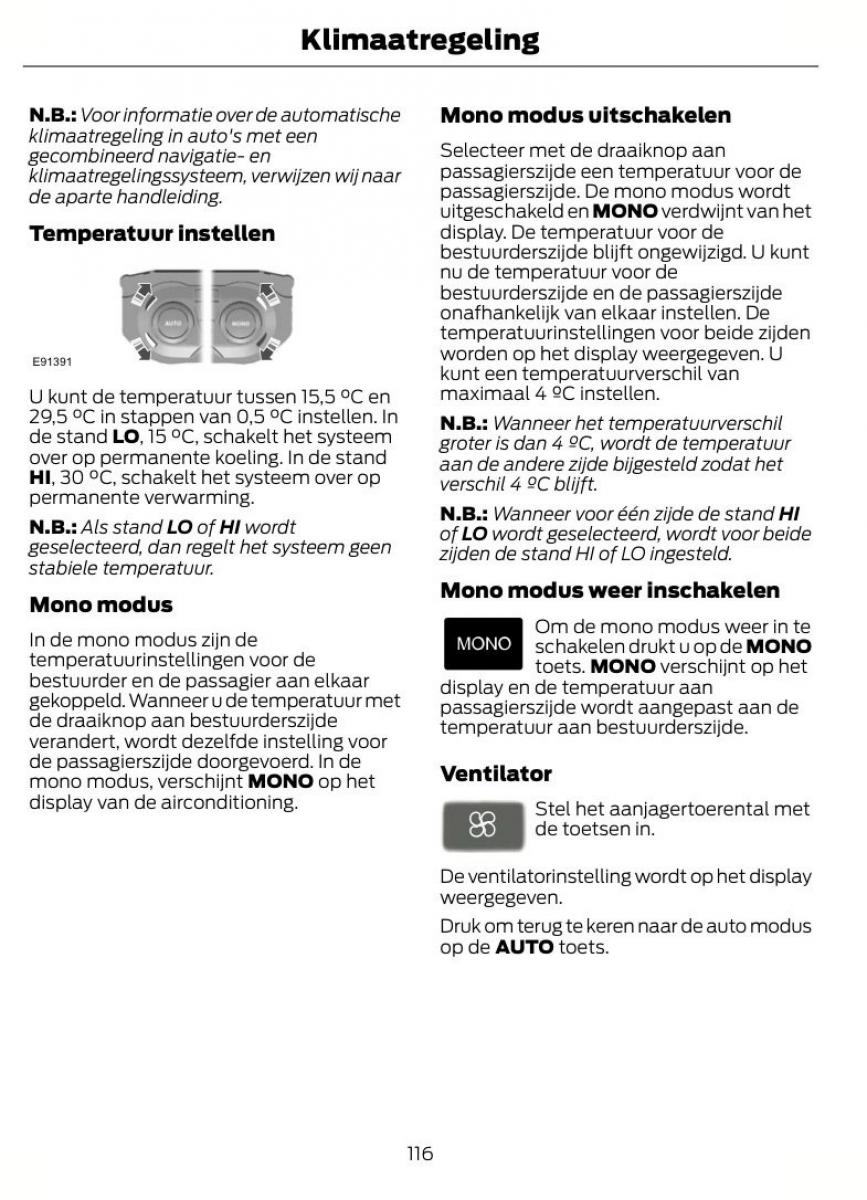 Klimaatregeling

N.B.: Voor informatie over de automatische klimaatregeling in auto's met een gecombineerd navigatie- en klimaatregelingssysteem, verwijzen wij naar de aparte handleiding.

Temperatuur instellen

AUTO

MONO

E91391

U kunt de temperatuur tussen 15,5 ºC en 29,5 ºC in stappen van 0,5 ºC instellen. In de stand LO, 15 ºC, schakelt het systeem over op permanente koeling. In de stand HI, 30 ºC, schakelt het systeem over op permanente verwarming.

N.B.: Als stand LO of HI wordt geselecteerd, dan regelt het systeem geen stabiele temperatuur.

Mono modus

In de mono modus zijn de temperatuurinstellingen voor de bestuurder en de passagier aan elkaar gekoppeld. Wanneer u de temperatuur met de draaiknop aan bestuurderszijde verandert, wordt dezelfde instelling voor de passagierszijde doorgevoerd. In de mono modus, verschijnt MONO op het display van de airconditioning.

Mono modus uitschakelen

Selecteer met de draaiknop aan passagierszijde een temperatuur voor de passagierszijde. De mono modus wordt uitgeschakeld en MONO verdwijnt van het display. De temperatuur voor de bestuurderszijde blijft ongewijzigd. U kunt nu de temperatuur voor de bestuurderszijde en de passagierszijde onafhankelijk van elkaar instellen. De temperatuurinstellingen voor beide zijden worden op het display weergegeven. U kunt een temperatuurverschil van maximaal 4 ºC instellen.

N.B.: Wanneer het temperatuurverschil groter is dan 4 ºC, wordt de temperatuur aan de andere zijde bijgesteld zodat het verschil 4 ºC blijft.

N.B.: Wanneer voor één zijde de stand HI of LO wordt geselecteerd, wordt voor beide zijden de stand HI of LO ingesteld.

Mono modus weer inschakelen

MONO

Om de mono modus weer in te schakelen drukt u op de MONO toets. MONO verschijnt op het display en de temperatuur aan passagierszijde wordt aangepast aan de temperatuur aan bestuurderszijde.

Ventilator

Stel het aanjagertoerental met de toetsen in.

De ventilatorinstelling wordt op het display weergegeven.

Druk om terug te keren naar de auto modus op de AUTO toets.

116